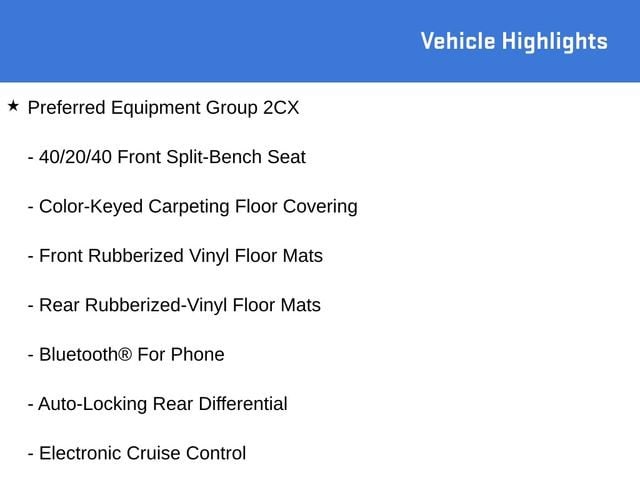 Vehicle Highlights

★ Preferred Equipment Group 2CX

- 40/20/40 Front Split-Bench Seat

- Color-Keyed Carpeting Floor Covering

- Front Rubberized Vinyl Floor Mats

- Rear Rubberized-Vinyl Floor Mats

- Bluetooth® For Phone

- Auto-Locking Rear Differential

- Electronic Cruise Control